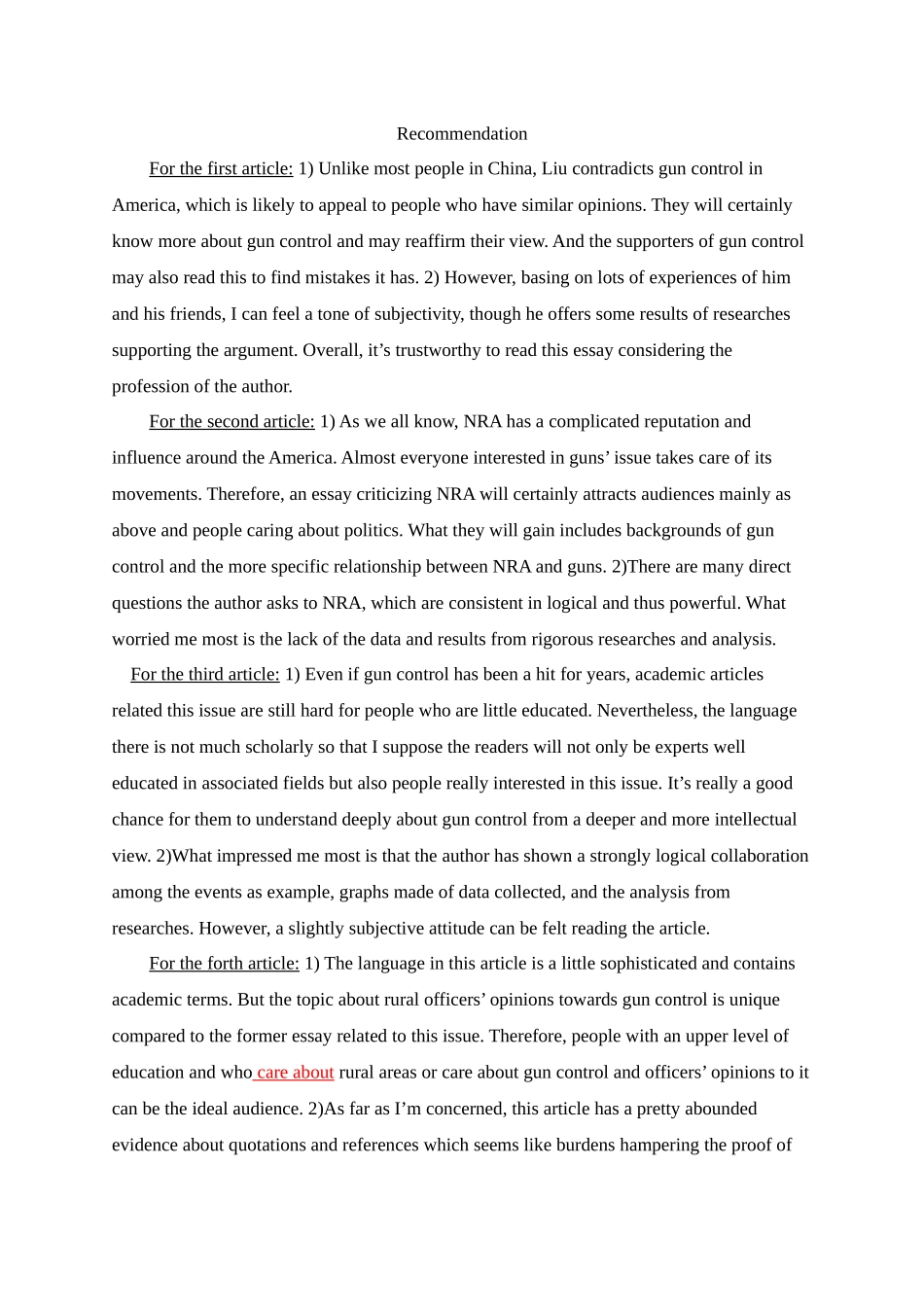 Recommendation

For the first article: 1) Unlike most people in China, Liu contradicts gun control in America, which is likely to appeal to people who have similar opinions. They will certainly know more about gun control and may reaffirm their view. And the supporters of gun control may also read this to find mistakes it has. 2) However, basing on lots of experiences of him and his friends, I can feel a tone of subjectivity, though he offers some results of researches supporting the argument. Overall, it's trustworthy to read this essay considering the profession of the author.

For the second article: 1) As we all know, NRA has a complicated reputation and influence around the America. Almost everyone interested in guns' issue takes care of its movements. Therefore, an essay criticizing NRA will certainly attracts audiences mainly as above and people caring about politics. What they will gain includes backgrounds of gun control and the more specific relationship between NRA and guns. 2)There are many direct questions the author asks to NRA, which are consistent in logical and thus powerful. What worried me most is the lack of the data and results from rigorous researches and analysis.

For the third article: 1) Even if gun control has been a hit for years, academic articles related this issue are still hard for people who are little educated. Nevertheless, the language there is not much scholarly so that I suppose the readers will not only be experts well educated in associated fields but also people really interested in this issue. It's really a good chance for them to understand deeply about gun control from a deeper and more intellectual view. 2)What impressed me most is that the author has shown a strongly logical collaboration among the events as example, graphs made of data collected, and the analysis from researches. However, a slightly subjective attitude can be felt reading the article.

For the forth article: 1) The language in this article is a little sophisticated and contains academic terms. But the topic about rural officers' opinions towards gun control is unique compared to the former essay related to this issue. Therefore, people with an upper level of education and who care about rural areas or care about gun control and officers' opinions to it can be the ideal audience. 2)As far as I'm concerned, this article has a pretty abounded evidence about quotations and references which seems like burdens hampering the proof of